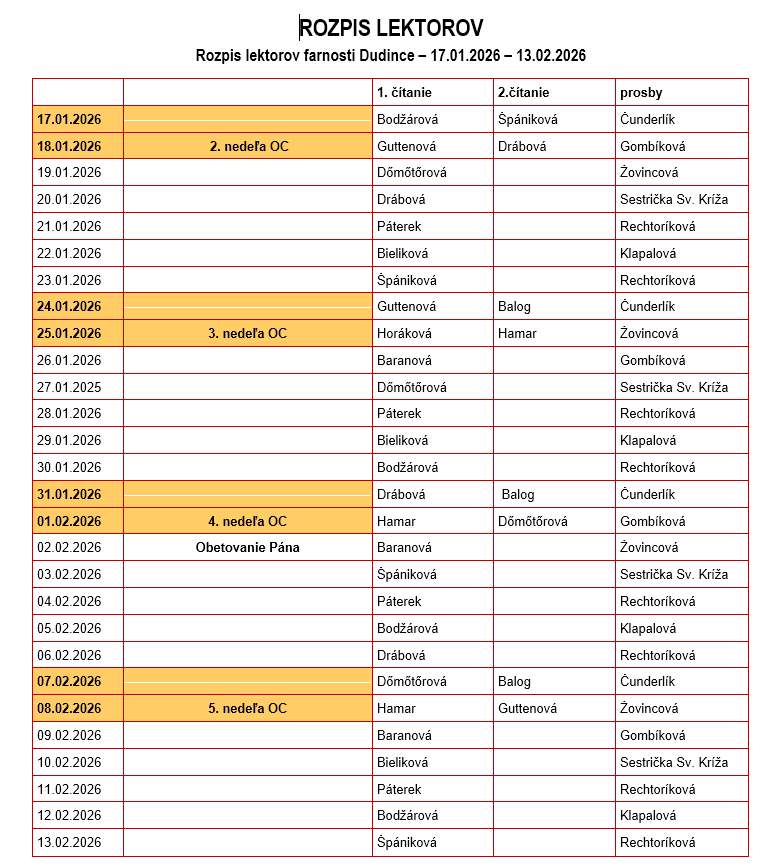 ROZPIS LEKTOROV

Rozpis lektorov farnosti Dudince – 17.01.2026 – 13.02.2026

| | | 1. čítanie | 2.čítanie | prosby |
|---|---|---|---|---|
| 17.01.2026 | | Bodžárová | Špániková | Čunderlík |
| 18.01.2026 | 2. nedeľa OC | Guttenová | Drábová | Gombíková |
| 19.01.2026 | | Dőmőtőrová | | Žovincová |
| 20.01.2026 | | Drábová | | Sestrička Sv. Kríža |
| 21.01.2026 | | Páterek | | Rechtoríková |
| 22.01.2026 | | Bieliková | | Klapalová |
| 23.01.2026 | | Špániková | | Rechtoríková |
| 24.01.2026 | | Guttenová | Balog | Čunderlík |
| 25.01.2026 | 3. nedeľa OC | Horáková | Hamar | Žovincová |
| 26.01.2026 | | Baranová | | Gombíková |
| 27.01.2025 | | Dőmőtőrová | | Sestrička Sv. Kríža |
| 28.01.2026 | | Páterek | | Rechtoríková |
| 29.01.2026 | | Bieliková | | Klapalová |
| 30.01.2026 | | Bodžárová | | Rechtoríková |
| 31.01.2026 | | Drábová | Balog | Čunderlík |
| 01.02.2026 | 4. nedeľa OC | Hamar | Dőmőtőrová | Gombíková |
| 02.02.2026 | Obetovanie Pána | Baranová | | Žovincová |
| 03.02.2026 | | Špániková | | Sestrička Sv. Kríža |
| 04.02.2026 | | Páterek | | Rechtoríková |
| 05.02.2026 | | Bodžárová | | Klapalová |
| 06.02.2026 | | Drábová | | Rechtoríková |
| 07.02.2026 | | Dőmőtőrová | Balog | Čunderlík |
| 08.02.2026 | 5. nedeľa OC | Hamar | Guttenová | Žovincová |
| 09.02.2026 | | Baranová | | Gombíková |
| 10.02.2026 | | Bieliková | | Sestrička Sv. Kríža |
| 11.02.2026 | | Páterek | | Rechtoríková |
| 12.02.2026 | | Bodžárová | | Klapalová |
| 13.02.2026 | | Špániková | | Rechtoríková |